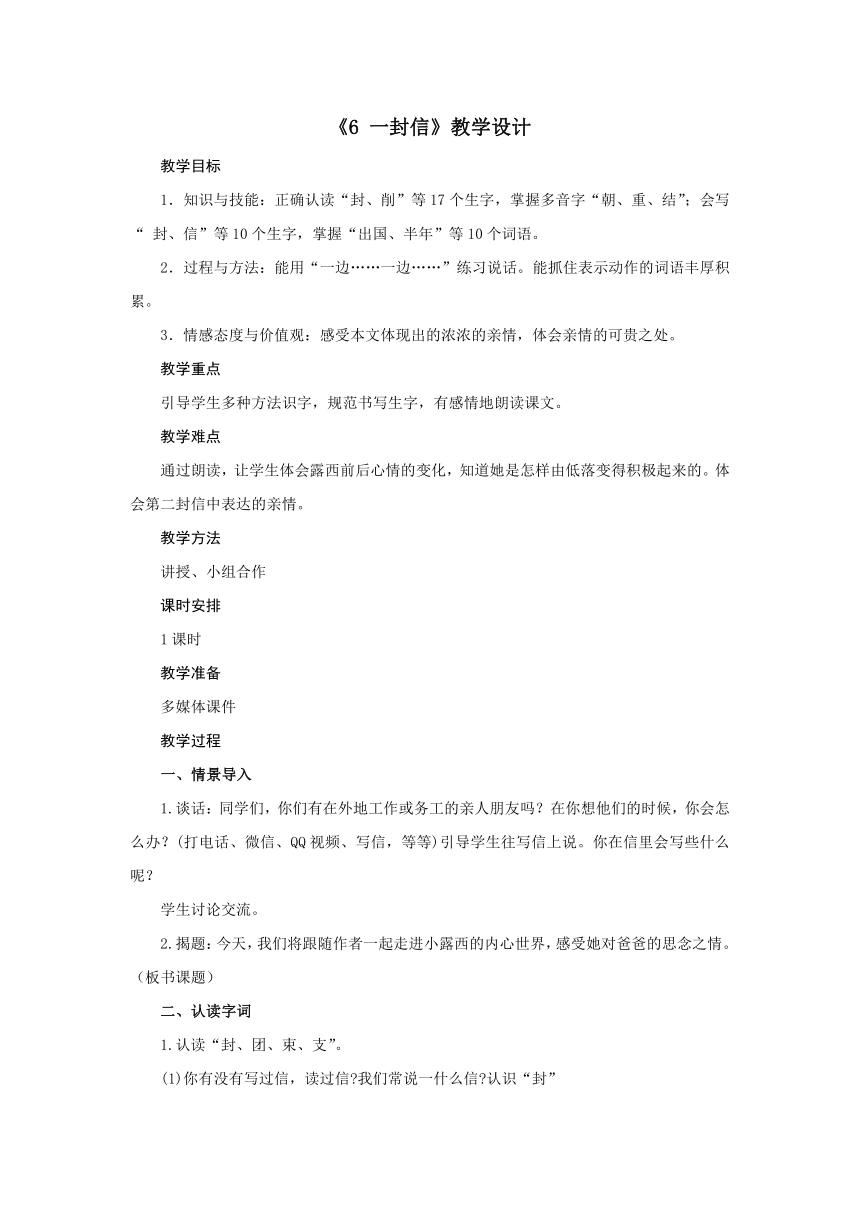 《6 一封信》教学设计

教学目标

1．知识与技能：正确认读“封、削”等17个生字，掌握多音字“朝、重、结”；会写“ 封、信”等10个生字，掌握“出国、半年”等10个词语。

2．过程与方法：能用“一边……一边……”练习说话。能抓住表示动作的词语丰厚积累。

3．情感态度与价值观：感受本文体现出的浓浓的亲情，体会亲情的可贵之处。

教学重点

引导学生多种方法识字，规范书写生字，有感情地朗读课文。

教学难点

通过朗读，让学生体会露西前后心情的变化，知道她是怎样由低落变得积极起来的。体会第二封信中表达的亲情。

教学方法

讲授、小组合作

课时安排

1课时

教学准备

多媒体课件

教学过程

一、情景导入

1.谈话：同学们，你们有在外地工作或务工的亲人朋友吗？在你想他们的时候，你会怎么办？(打电话、微信、QQ视频、写信，等等)引导学生往写信上说。你在信里会写些什么呢？

学生讨论交流。

2.揭题：今天，我们将跟随作者一起走进小露西的内心世界，感受她对爸爸的思念之情。(板书课题)

二、认读字词

1.认读“封、团、束、支”。

(1)你有没有写过信，读过信?我们常说一什么信?认识“封”